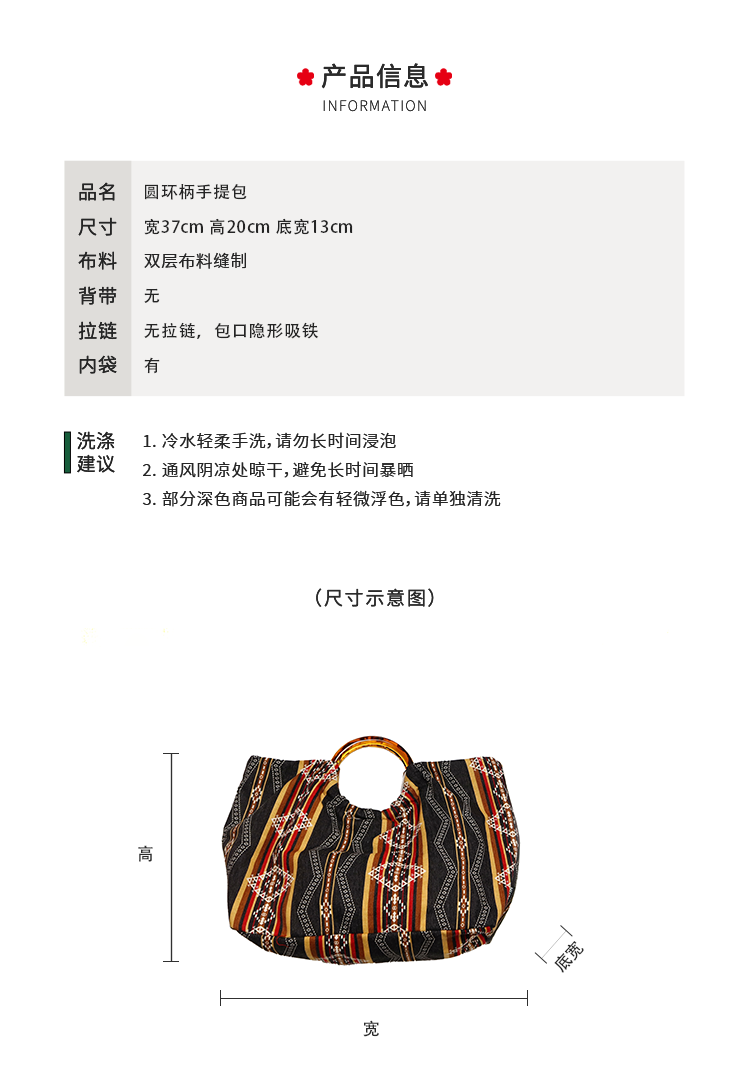 产品信息
INFORMATION

| 品名 | 圆环柄手提包 |
|---|---|
| 尺寸 | 宽37cm 高20cm 底宽13cm |
| 布料 | 双层布料缝制 |
| 背带 | 无 |
| 拉链 | 无拉链，包口隐形吸铁 |
| 内袋 | 有 |

洗涤建议
1. 冷水轻柔手洗，请勿长时间浸泡
2. 通风阴凉处晾干，避免长时间暴晒
3. 部分深色商品可能会有轻微浮色，请单独清洗

（尺寸示意图）

高
底宽
宽